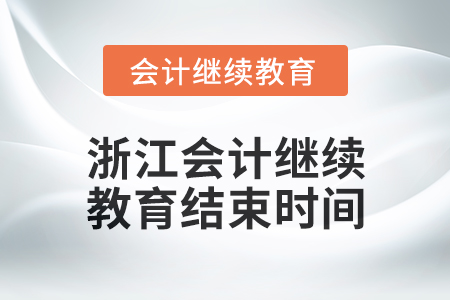 会计继续教育

浙江会计继续教育结束时间